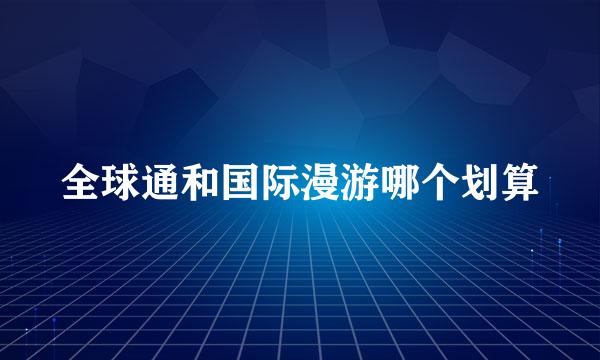 全球通和国际漫游哪个划算